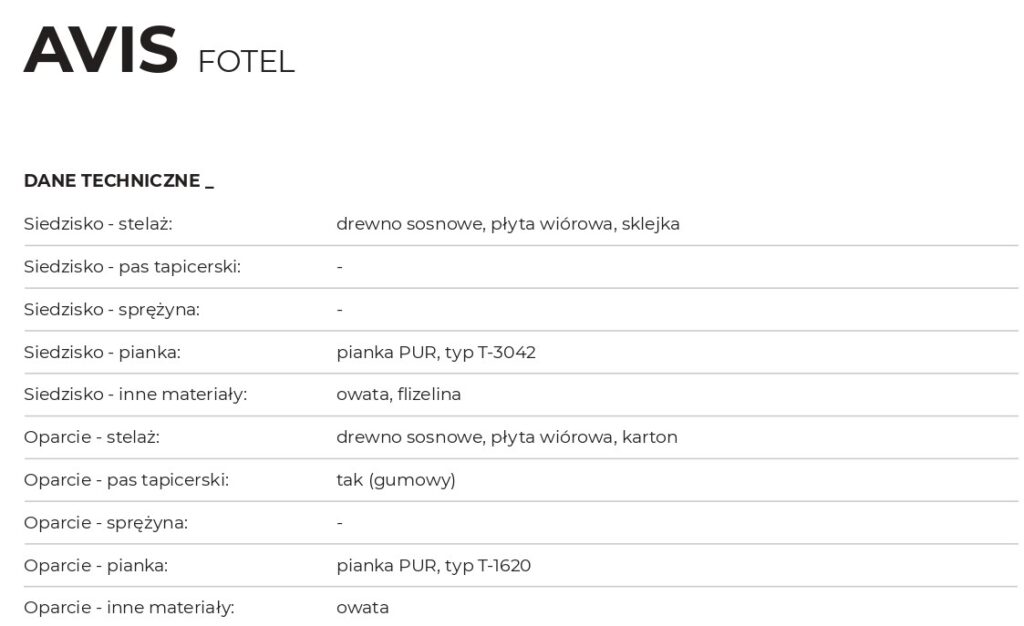 AVIS FOTEL

DANE TECHNICZNE _

Siedzisko - stelaż: drewno sosnowe, płyta wiórowa, sklejka

Siedzisko - pas tapicerski: -

Siedzisko - sprężyna: -

Siedzisko - pianka: pianka PUR, typ T-3042

Siedzisko - inne materiały: owata, flizelina

Oparcie - stelaż: drewno sosnowe, płyta wiórowa, karton

Oparcie - pas tapicerski: tak (gumowy)

Oparcie - sprężyna: -

Oparcie - pianka: pianka PUR, typ T-1620

Oparcie - inne materiały: owata